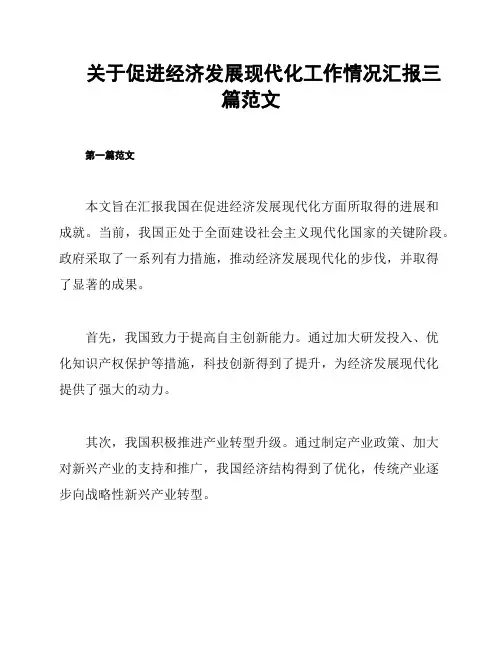 关于促进经济发展现代化工作情况汇报三篇范文

第一篇范文

本文旨在汇报我国在促进经济发展现代化方面所取得的进展和成就。当前，我国正处于全面建设社会主义现代化国家的关键阶段。政府采取了一系列有力措施，推动经济发展现代化的步伐，并取得了显著的成果。

首先，我国致力于提高自主创新能力。通过加大研发投入、优化知识产权保护等措施，科技创新得到了提升，为经济发展现代化提供了强大的动力。

其次，我国积极推进产业转型升级。通过制定产业政策、加大对新兴产业的支持和推广，我国经济结构得到了优化，传统产业逐步向战略性新兴产业转型。